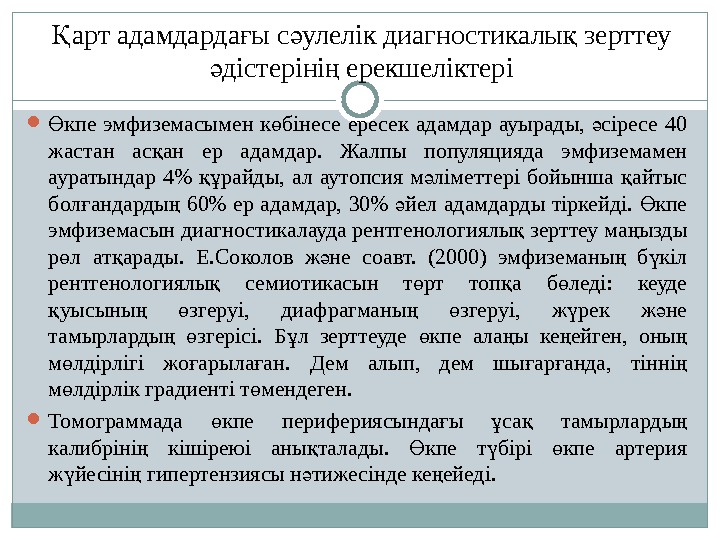 Қарт адамдардағы сәулелік диагностикалық зерттеу әдістерінің ерекшеліктері

Өкпе эмфиземасымен көбінесе ересек адамдар ауырады, әсіресе 40 жастан асқан ер адамдар. Жалпы популяцияда эмфиземамен ауратындар 4% құрайды, ал аутопсия мәліметтері бойынша қайтыс болғандардың 60% ер адамдар, 30% әйел адамдарды тіркейді. Өкпе эмфиземасын диагностикалауда рентгенологиялық зерттеу маңызды рөл атқарады. Е.Соколов және соавт. (2000) эмфиземаның бүкіл рентгенологиялық семиотикасын төрт топқа бөледі: кеуде қуысының өзгеруі, диафрагманың өзгеруі, жүрек және тамырлардың өзгерісі. Бұл зерттеуде өкпе алаңы кеңейген, оның мөлдірлігі жоғарылаған. Дем алып, дем шығарғанда, тіннің мөлдірлік градиенті төмендеген.

Томограммада өкпе перифериясындағы ұсақ тамырлардың калибрінің кішіреюі анықталады. Өкпе түбірі өкпе артерия жүйесінің гипертензиясы нәтижесінде кеңейеді.